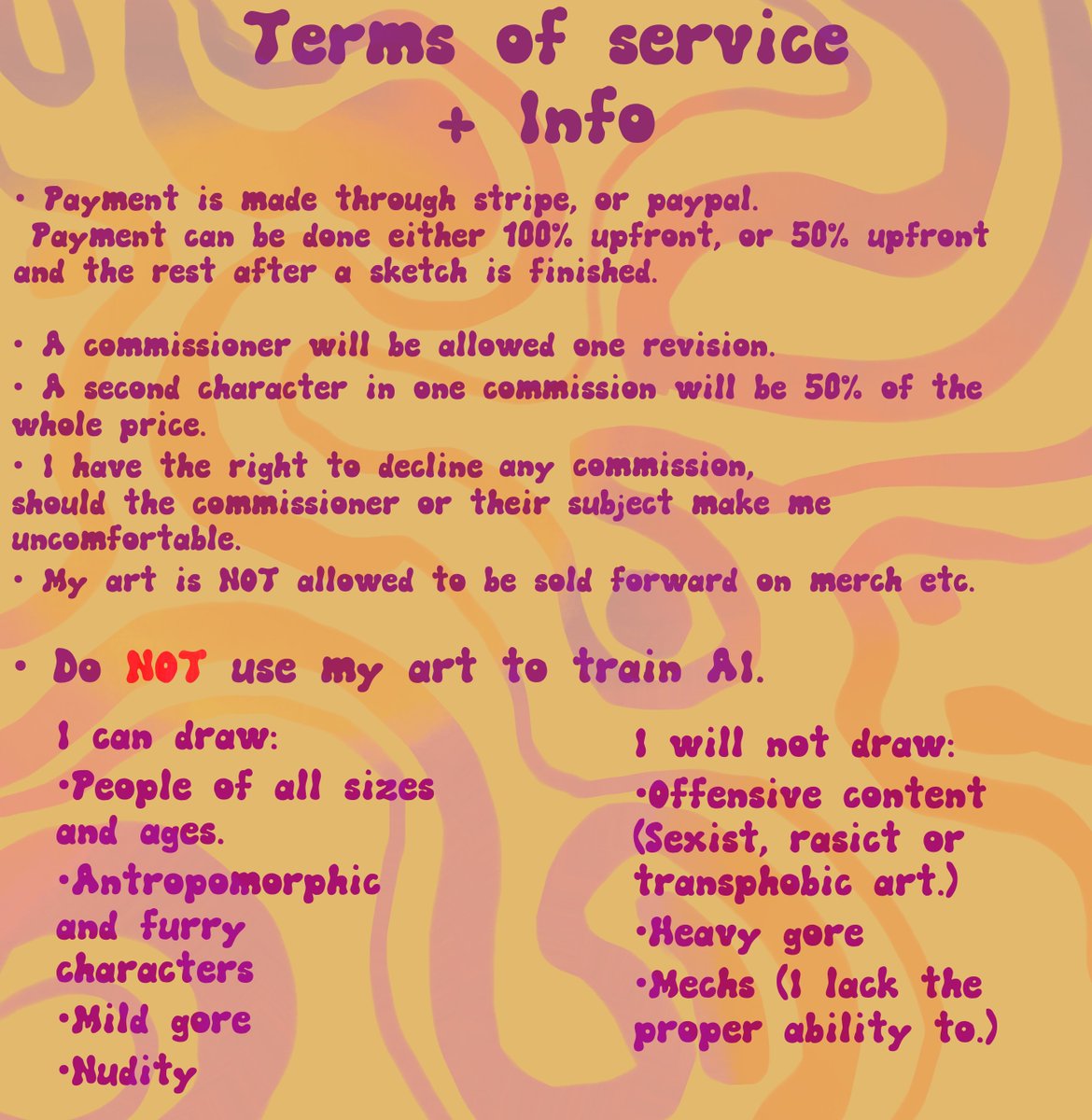 Terms of service + Info

• Payment is made through stripe, or paypal. Payment can be done either 100% upfront, or 50% upfront and the rest after a sketch is finished.

• A commissioner will be allowed one revision.
• A second character in one commission will be 50% of the whole price.
• I have the right to decline any commission, should the commissioner or their subject make me uncomfortable.
• My art is NOT allowed to be sold forward on merch etc.

• Do NOT use my art to train AI.

I can draw:
•People of all sizes and ages.
•Antropomorphic and furry characters
•Mild gore
•Nudity

I will not draw:
•Offensive content (Sexist, rasict or transphobic art.)
•Heavy gore
•Mechs (I lack the proper ability to.)